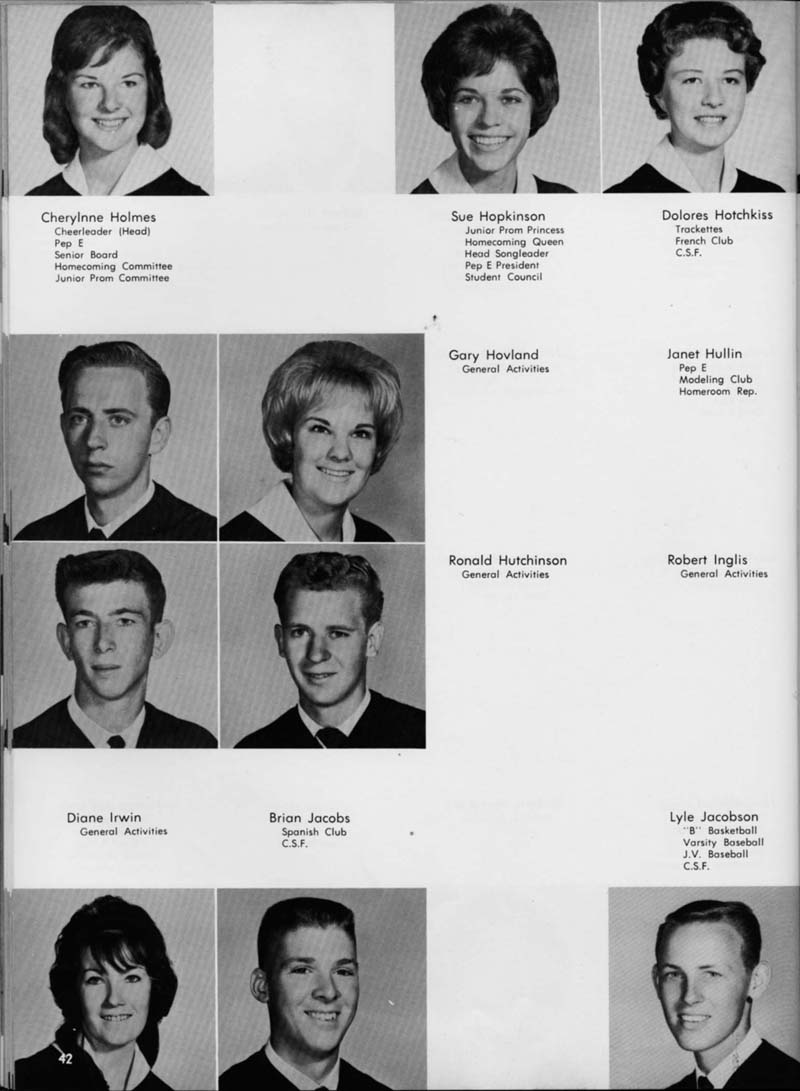 Cherylnne Holmes
Cheerleader (Head)
Pep E
Senior Board
Homecoming Committee
Junior Prom Committee

Sue Hopkinson
Junior Prom Princess
Homecoming Queen
Head Songleader
Pep E President
Student Council

Dolores Hotchkiss
Trackettes
French Club
C.S.F.

Gary Hovland
General Activities

Janet Hullin
Pep E
Modeling Club
Homeroom Rep.

Ronald Hutchinson
General Activities

Robert Inglis
General Activities

Diane Irwin
General Activities

Brian Jacobs
Spanish Club
C.S.F.

Lyle Jacobson
"B" Basketball
Varsity Baseball
J.V. Baseball
C.S.F.

42